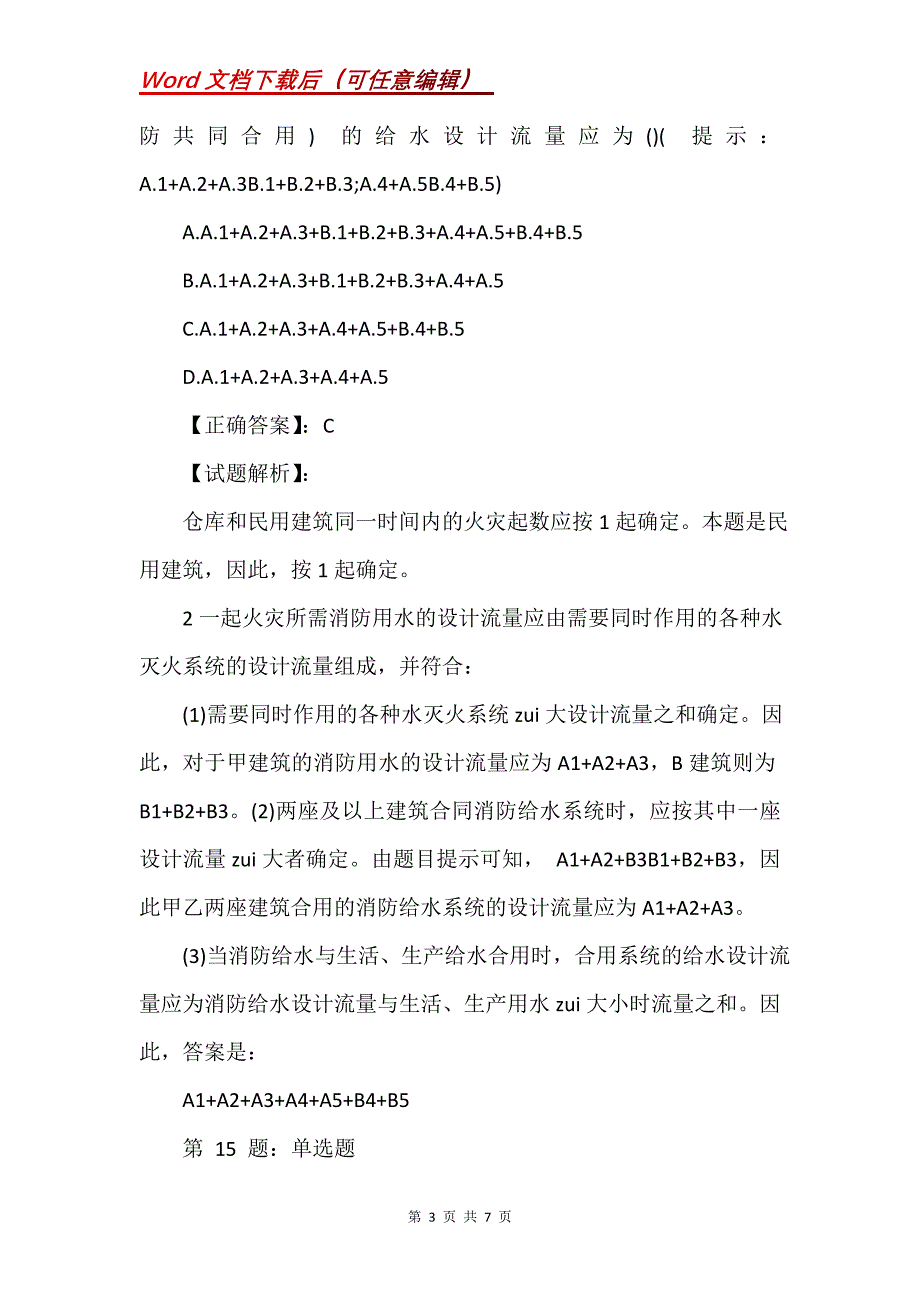 Word 文档下载后（可任意编辑）

防共同合用）的给水设计流量应为()(提示：A.1+A.2+A.3B.1+B.2+B.3;A.4+A.5B.4+B.5)

A.A.1+A.2+A.3+B.1+B.2+B.3+A.4+A.5+B.4+B.5

B.A.1+A.2+A.3+B.1+B.2+B.3+A.4+A.5

C.A.1+A.2+A.3+A.4+A.5+B.4+B.5

D.A.1+A.2+A.3+A.4+A.5

【正确答案】：C

【试题解析】：

仓库和民用建筑同一时间内的火灾起数应按 1 起确定。本题是民用建筑，因此，按 1 起确定。

2 一起火灾所需消防用水的设计流量应由需要同时作用的各种水灭火系统的设计流量组成，并符合：

(1)需要同时作用的各种水灭火系统 zui 大设计流量之和确定。因此，对于甲建筑的消防用水的设计流量应为 A1+A2+A3，B 建筑则为 B1+B2+B3。(2)两座及以上建筑合同消防给水系统时，应按其中一座设计流量 zui 大者确定。由题目提示可知， A1+A2+B3B1+B2+B3，因此甲乙两座建筑合用的消防给水系统的设计流量应为 A1+A2+A3。

(3)当消防给水与生活、生产给水合用时，合用系统的给水设计流量应为消防给水设计流量与生活、生产用水 zui 大小时流量之和。因此，答案是：

A1+A2+A3+A4+A5+B4+B5

第 15 题：单选题

第 3 页 共 7 页